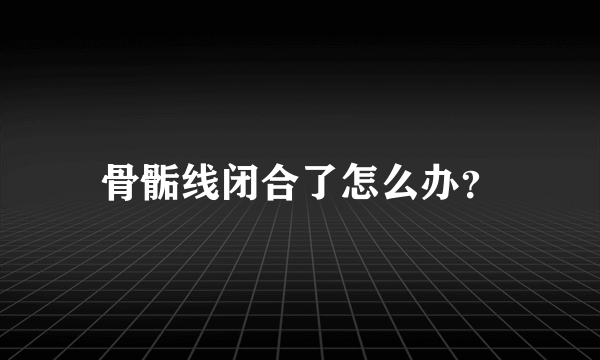 骨骺线闭合了怎么办?